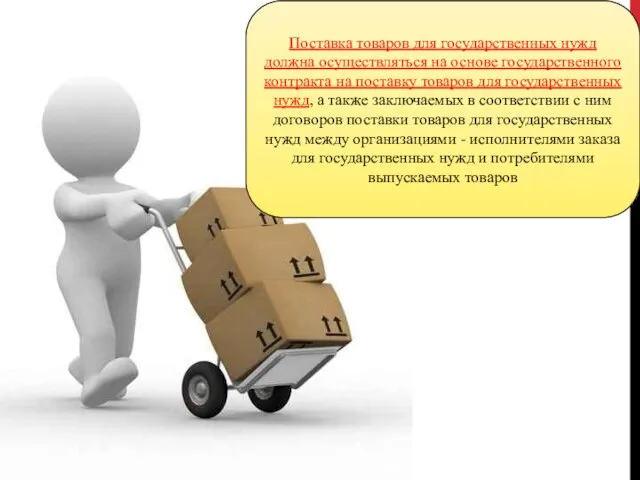 Поставка товаров для государственных нужд должна осуществляться на основе государственного контракта на поставку товаров для государственных нужд, а также заключаемых в соответствии с ним договоров поставки товаров для государственных нужд между организациями - исполнителями заказа для государственных нужд и потребителями выпускаемых товаров